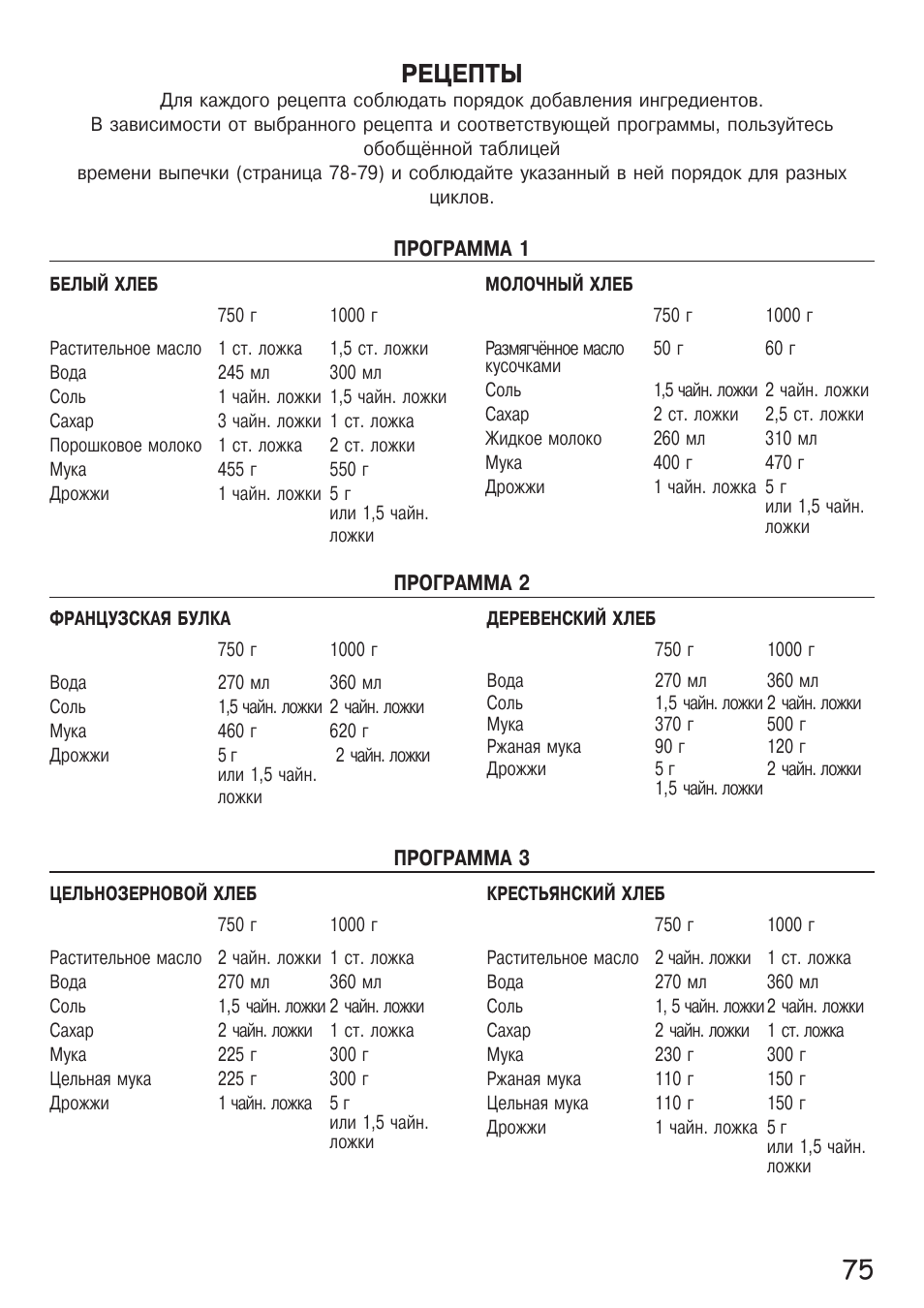 РЕЦЕПТЫ

Для каждого рецепта соблюдать порядок добавления ингредиентов. В зависимости от выбранного рецепта и соответствующей программы, пользуйтесь обобщённой таблицей времени выпечки (страница 78-79) и соблюдайте указанный в ней порядок для разных циклов.

ПРОГРАММА 1

БЕЛЫЙ ХЛЕБ

| | 750 г | 1000 г |
|---|---|---|
| Растительное масло | 1 ст. ложка | 1,5 ст. ложки |
| Вода | 245 мл | 300 мл |
| Соль | 1 чайн. ложки | 1,5 чайн. ложки |
| Сахар | 3 чайн. ложки | 1 ст. ложка |
| Порошковое молоко | 1 ст. ложка | 2 ст. ложки |
| Мука | 455 г | 550 г |
| Дрожжи | 1 чайн. ложки | 5 г или 1,5 чайн. ложки |

МОЛОЧНЫЙ ХЛЕБ

| | 750 г | 1000 г |
|---|---|---|
| Размягчённое масло кусочками | 50 г | 60 г |
| Соль | 1,5 чайн. ложки | 2 чайн. ложки |
| Сахар | 2 ст. ложки | 2,5 ст. ложки |
| Жидкое молоко | 260 мл | 310 мл |
| Мука | 400 г | 470 г |
| Дрожжи | 1 чайн. ложка | 5 г или 1,5 чайн. ложки |

ПРОГРАММА 2

ФРАНЦУЗСКАЯ БУЛКА

| | 750 г | 1000 г |
|---|---|---|
| Вода | 270 мл | 360 мл |
| Соль | 1,5 чайн. ложки | 2 чайн. ложки |
| Мука | 460 г | 620 г |
| Дрожжи | 5 г или 1,5 чайн. ложки | 2 чайн. ложки |

ДЕРЕВЕНСКИЙ ХЛЕБ

| | 750 г | 1000 г |
|---|---|---|
| Вода | 270 мл | 360 мл |
| Соль | 1,5 чайн. ложки | 2 чайн. ложки |
| Мука | 370 г | 500 г |
| Ржаная мука | 90 г | 120 г |
| Дрожжи | 5 г 1,5 чайн. ложки | 2 чайн. ложки |

ПРОГРАММА 3

ЦЕЛЬНОЗЕРНОВОЙ ХЛЕБ

| | 750 г | 1000 г |
|---|---|---|
| Растительное масло | 2 чайн. ложки | 1 ст. ложка |
| Вода | 270 мл | 360 мл |
| Соль | 1,5 чайн. ложки | 2 чайн. ложки |
| Сахар | 2 чайн. ложки | 1 ст. ложка |
| Мука | 225 г | 300 г |
| Цельная мука | 225 г | 300 г |
| Дрожжи | 1 чайн. ложка | 5 г или 1,5 чайн. ложки |

КРЕСТЬЯНСКИЙ ХЛЕБ

| | 750 г | 1000 г |
|---|---|---|
| Растительное масло | 2 чайн. ложки | 1 ст. ложка |
| Вода | 270 мл | 360 мл |
| Соль | 1, 5 чайн. ложки | 2 чайн. ложки |
| Сахар | 2 чайн. ложки | 1 ст. ложка |
| Мука | 230 г | 300 г |
| Ржаная мука | 110 г | 150 г |
| Цельная мука | 110 г | 150 г |
| Дрожжи | 1 чайн. ложка | 5 г или 1,5 чайн. ложки |

75